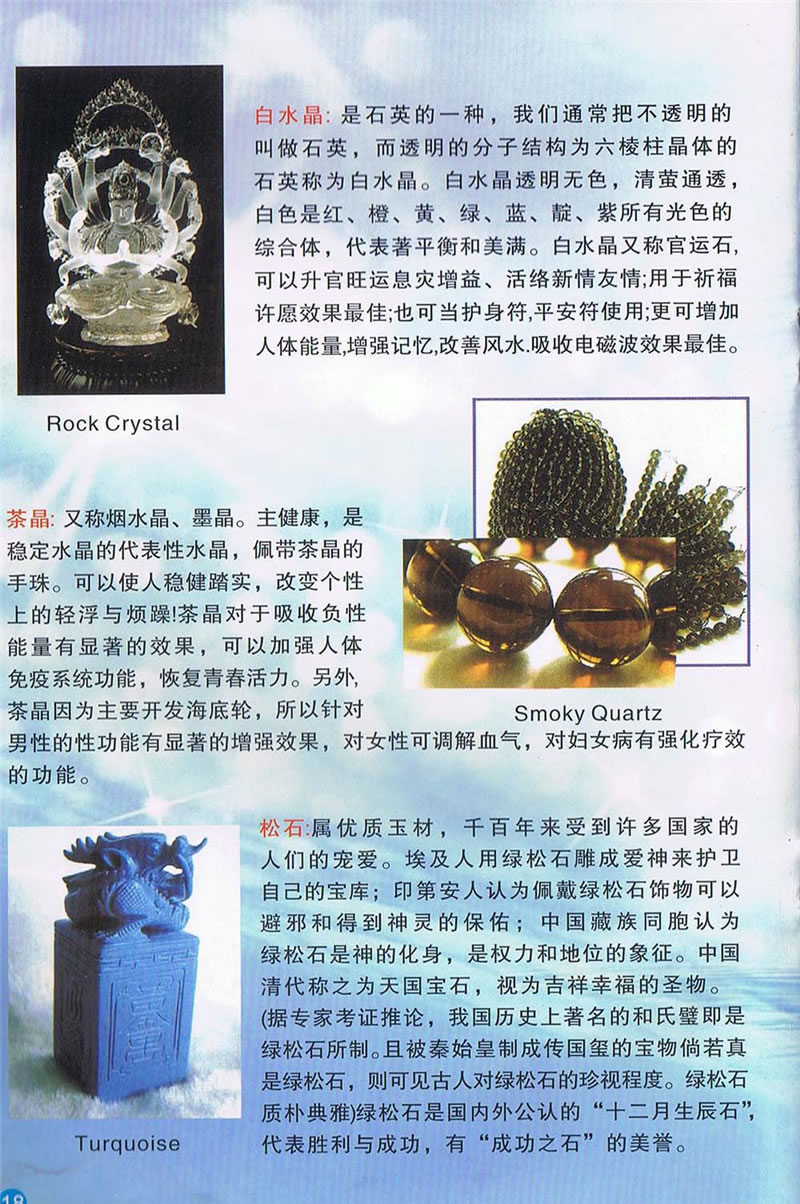 白水晶: 是石英的一种，我们通常把不透明的叫做石英，而透明的分子结构为六棱柱晶体的石英称为白水晶。白水晶透明无色，清莹通透，白色是红、橙、黄、绿、蓝、靛、紫所有光色的综合体，代表著平衡和美满。白水晶又称官运石，可以升官旺运息灾增益、活络新情友情;用于祈福许愿效果最佳;也可当护身符,平安符使用;更可增加人体能量,增强记忆,改善风水.吸收电磁波效果最佳。

Rock Crystal

茶晶: 又称烟水晶、墨晶。主健康，是稳定水晶的代表性水晶，佩带茶晶的手珠。可以使人稳健踏实，改变个性上的轻浮与烦躁!茶晶对于吸收负性能量有显著的效果，可以加强人体免疫系统功能，恢复青春活力。另外,茶晶因为主要开发海底轮，所以针对男性的性功能有显著的增强效果，对女性可调解血气，对妇女病有强化疗效的功能。

Smoky Quartz

松石:属优质玉材，千百年来受到许多国家的人们的宠爱。埃及人用绿松石雕成爱神来护卫自己的宝库；印第安人认为佩戴绿松石饰物可以避邪和得到神灵的保佑；中国藏族同胞认为绿松石是神的化身，是权力和地位的象征。中国清代称之为天国宝石，视为吉祥幸福的圣物。(据专家考证推论，我国历史上著名的和氏璧即是绿松石所制。且被秦始皇制成传国玺的宝物倘若真是绿松石，则可见古人对绿松石的珍视程度。绿松石质朴典雅)绿松石是国内外公认的“十二月生辰石”，代表胜利与成功，有“成功之石”的美誉。

Turquoise

18